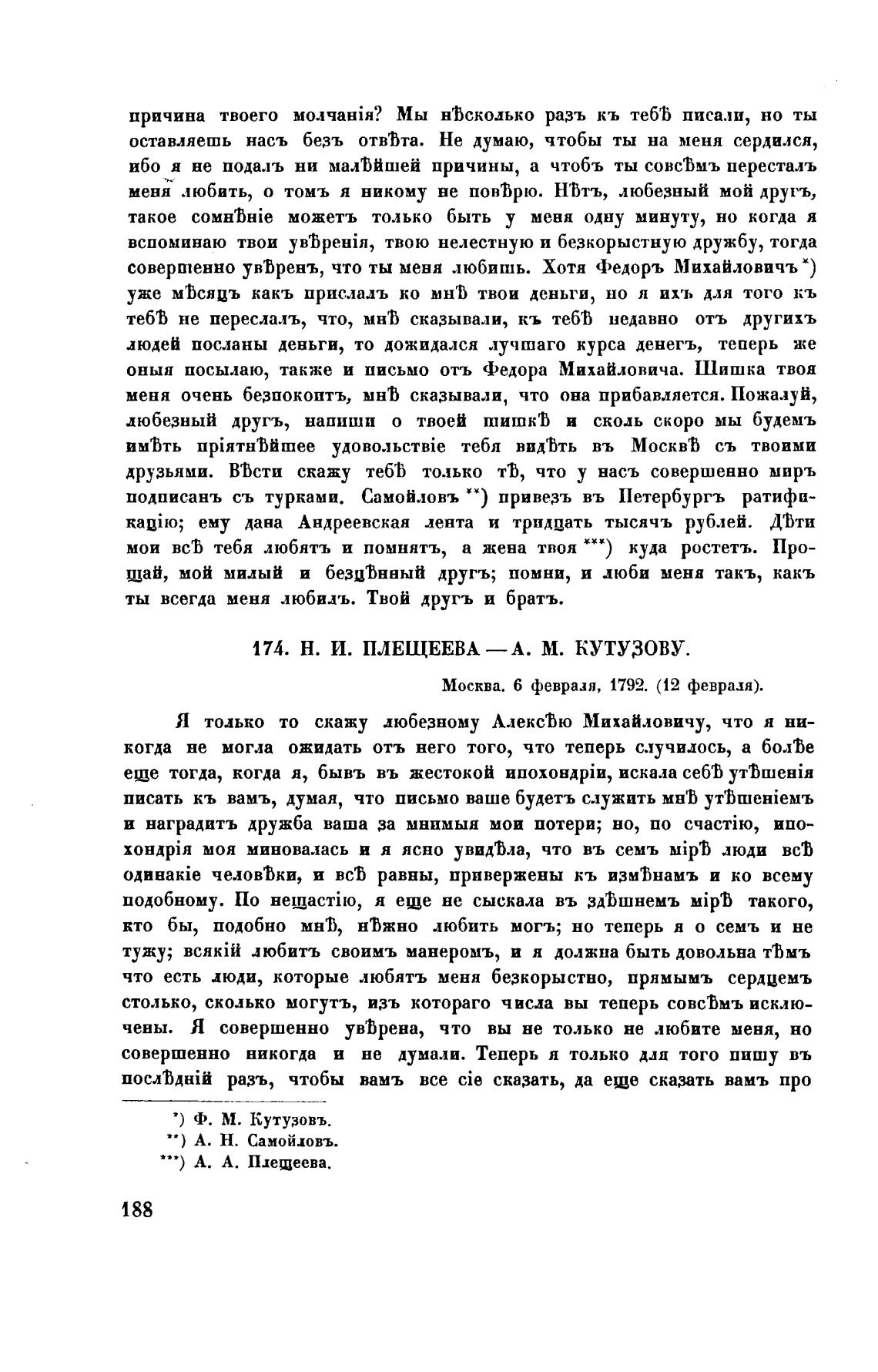 причина твоего молчанія? Мы нѣсколько разъ къ тебѣ писали, но ты оставляешь насъ безъ отвѣта. Не думаю, чтобы ты на меня сердился, ибо я не подалъ ни малѣйшей причины, а чтобъ ты совсѣмъ пересталъ меня любить, о томъ я никому не повѣрю. Нѣтъ, любезный мой другъ, такое сомнѣніе можетъ только быть у меня одну минуту, но когда я вспоминаю твои увѣренія, твою нелестную и безкорыстную дружбу, тогда совершенно увѣренъ, что ты меня любишь. Хотя Федоръ Михайловичъ *) уже мѣсяцъ какъ прислалъ ко мнѣ твои деньги, но я ихъ для того къ тебѣ не переслалъ, что, мнѣ сказывали, къ тебѣ недавно отъ другихъ людей посланы деньги, то дожидался лучшаго курса денегъ, теперь же оныя посылаю, также и письмо отъ Федора Михайловича. Шишка твоя меня очень безпокоитъ, мнѣ сказывали, что она прибавляется. Пожалуй, любезный другъ, напиши о твоей шишкѣ и сколь скоро мы будемъ имѣть пріятнѣйшее удовольствіе тебя видѣть въ Москвѣ съ твоими друзьями. Вѣсти скажу тебѣ только тѣ, что у насъ совершенно миръ подписанъ съ турками. Самойловъ **) привезъ въ Петербургъ ратификацію; ему дана Андреевская лента и тридцать тысячъ рублей. Дѣти мои всѣ тебя любятъ и помнятъ, а жена твоя ***) куда ростетъ. Прощай, мой милый и безцѣнный другъ; помни, и люби меня такъ, какъ ты всегда меня любилъ. Твой другъ и братъ.

174. Н. И. ПЛЕЩЕЕВА — А. М. КУТУЗОВУ.

Москва. 6 февраля, 1792. (12 февраля).

Я только то скажу любезному Алексѣю Михайловичу, что я никогда не могла ожидать отъ него того, что теперь случилось, а болѣе еще тогда, когда я, бывъ въ жестокой ипохондріи, искала себѣ утѣшенія писать къ вамъ, думая, что письмо ваше будетъ служить мнѣ утѣшеніемъ и наградитъ дружба ваша за мнимыя мои потери; но, по счастію, ипохондрія моя миновалась и я ясно увидѣла, что въ семъ мірѣ люди всѣ одинакіе человѣки, и всѣ равны, привержены къ измѣнамъ и ко всему подобному. По нещастію, я еще не сыскала въ здѣшнемъ мірѣ такого, кто бы, подобно мнѣ, нѣжно любить могъ; но теперь я о семъ и не тужу; всякій любитъ своимъ манеромъ, и я должна быть довольна тѣмъ что есть люди, которые любятъ меня безкорыстно, прямымъ сердцемъ столько, сколько могутъ, изъ котораго числа вы теперь совсѣмъ исключены. Я совершенно увѣрена, что вы не только не любите меня, но совершенно никогда и не думали. Теперь я только для того пишу въ послѣдній разъ, чтобы вамъ все сіе сказать, да еще сказать вамъ про

*) Ф. М. Кутузовъ.
**) А. Н. Самойловъ.
***) А. А. Плещеева.

188